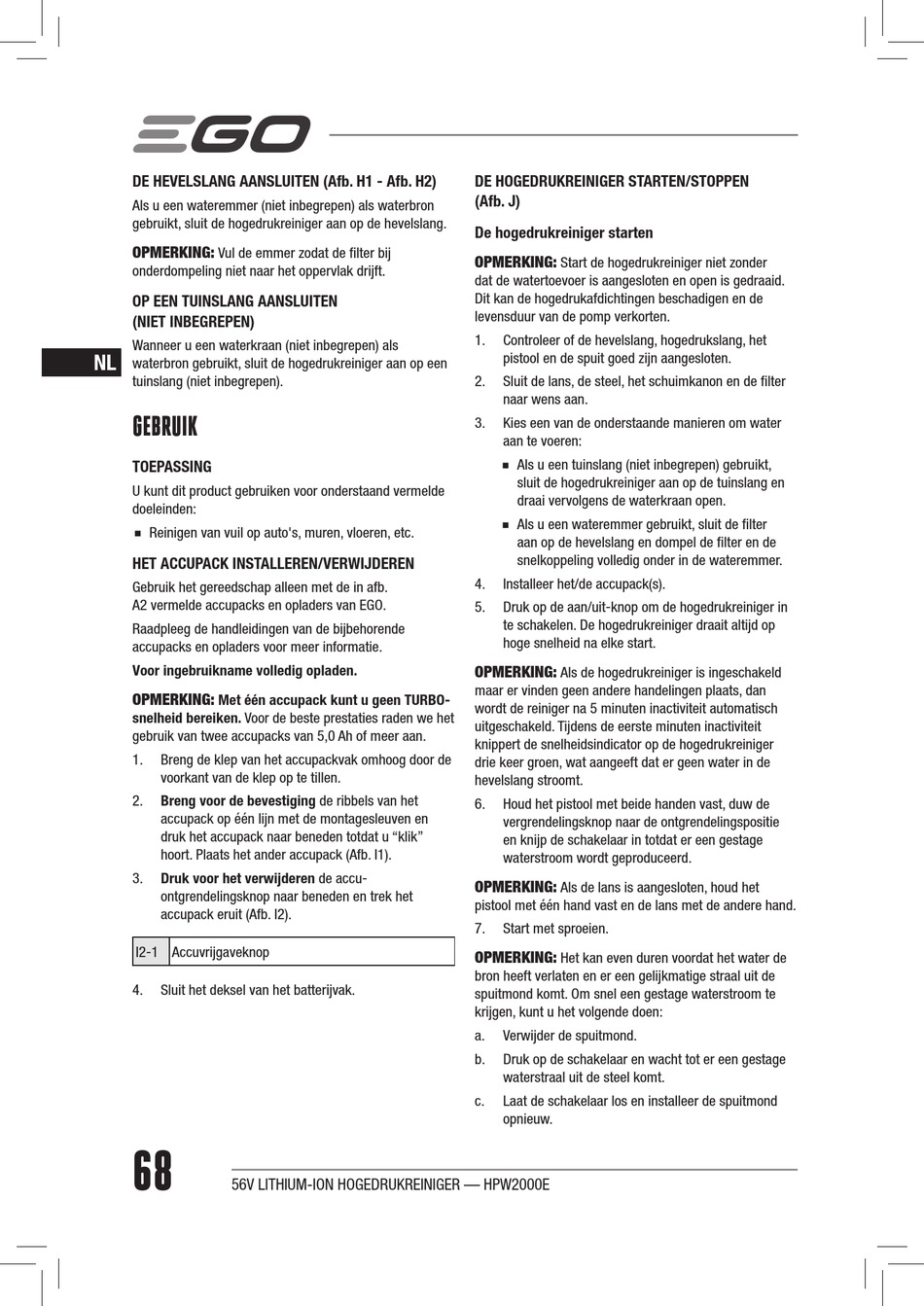 EGO

NL

DE HEVELSLANG AANSLUITEN (Afb. H1 - Afb. H2)

Als u een wateremmer (niet inbegrepen) als waterbron gebruikt, sluit de hogedrukreiniger aan op de hevelslang.

OPMERKING: Vul de emmer zodat de filter bij onderdompeling niet naar het oppervlak drijft.

OP EEN TUINSLANG AANSLUITEN (NIET INBEGREPEN)

Wanneer u een waterkraan (niet inbegrepen) als waterbron gebruikt, sluit de hogedrukreiniger aan op een tuinslang (niet inbegrepen).

GEBRUIK

TOEPASSING

U kunt dit product gebruiken voor onderstaand vermelde doeleinden:

■ Reinigen van vuil op auto's, muren, vloeren, etc.

HET ACCUPACK INSTALLEREN/VERWIJDEREN

Gebruik het gereedschap alleen met de in afb. A2 vermelde accupacks en opladers van EGO.

Raadpleeg de handleidingen van de bijbehorende accupacks en opladers voor meer informatie.

Voor ingebruikname volledig opladen.

OPMERKING: Met één accupack kunt u geen TURBO-snelheid bereiken. Voor de beste prestaties raden we het gebruik van twee accupacks van 5,0 Ah of meer aan.

1. Breng de klep van het accupackvak omhoog door de voorkant van de klep op te tillen.

2. Breng voor de bevestiging de ribbels van het accupack op één lijn met de montagesleuven en druk het accupack naar beneden totdat u “klik” hoort. Plaats het ander accupack (Afb. I1).

3. Druk voor het verwijderen de accu-ontgrendelingsknop naar beneden en trek het accupack eruit (Afb. I2).

| I2-1 | Accuvrijgaveknop |
|---|---|

4. Sluit het deksel van het batterijvak.

DE HOGEDRUKREINIGER STARTEN/STOPPEN (Afb. J)

De hogedrukreiniger starten

OPMERKING: Start de hogedrukreiniger niet zonder dat de watertoevoer is aangesloten en open is gedraaid. Dit kan de hogedrukafdichtingen beschadigen en de levensduur van de pomp verkorten.

1. Controleer of de hevelslang, hogedrukslang, het pistool en de spuit goed zijn aangesloten.

2. Sluit de lans, de steel, het schuimkanon en de filter naar wens aan.

3. Kies een van de onderstaande manieren om water aan te voeren:

■ Als u een tuinslang (niet inbegrepen) gebruikt, sluit de hogedrukreiniger aan op de tuinslang en draai vervolgens de waterkraan open.

■ Als u een wateremmer gebruikt, sluit de filter aan op de hevelslang en dompel de filter en de snelkoppeling volledig onder in de wateremmer.

4. Installeer het/de accupack(s).

5. Druk op de aan/uit-knop om de hogedrukreiniger in te schakelen. De hogedrukreiniger draait altijd op hoge snelheid na elke start.

OPMERKING: Als de hogedrukreiniger is ingeschakeld maar er vinden geen andere handelingen plaats, dan wordt de reiniger na 5 minuten inactiviteit automatisch uitgeschakeld. Tijdens de eerste minuten inactiviteit knippert de snelheidsindicator op de hogedrukreiniger drie keer groen, wat aangeeft dat er geen water in de hevelslang stroomt.

6. Houd het pistool met beide handen vast, duw de vergrendelingsknop naar de ontgrendelingspositie en knijp de schakelaar in totdat er een gestage waterstroom wordt geproduceerd.

OPMERKING: Als de lans is aangesloten, houd het pistool met één hand vast en de lans met de andere hand.

7. Start met sproeien.

OPMERKING: Het kan even duren voordat het water de bron heeft verlaten en er een gelijkmatige straal uit de spuitmond komt. Om snel een gestage waterstroom te krijgen, kunt u het volgende doen:

a. Verwijder de spuitmond.

b. Druk op de schakelaar en wacht tot er een gestage waterstraal uit de steel komt.

c. Laat de schakelaar los en installeer de spuitmond opnieuw.

68

56V LITHIUM-ION HOGEDRUKREINIGER — HPW2000E